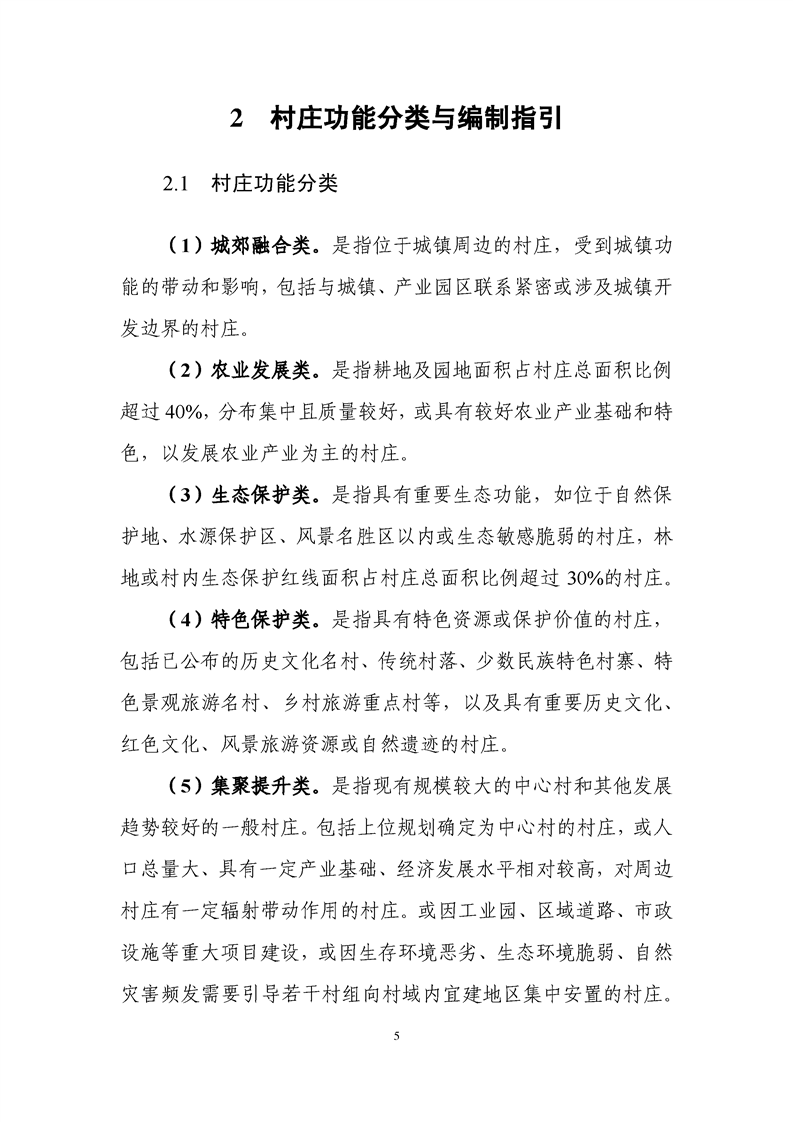 2　村庄功能分类与编制指引

2.1　村庄功能分类

（1）城郊融合类。是指位于城镇周边的村庄，受到城镇功能的带动和影响，包括与城镇、产业园区联系紧密或涉及城镇开发边界的村庄。

（2）农业发展类。是指耕地及园地面积占村庄总面积比例超过40%，分布集中且质量较好，或具有较好农业产业基础和特色，以发展农业产业为主的村庄。

（3）生态保护类。是指具有重要生态功能，如位于自然保护地、水源保护区、风景名胜区以内或生态敏感脆弱的村庄，林地或村内生态保护红线面积占村庄总面积比例超过30%的村庄。

（4）特色保护类。是指具有特色资源或保护价值的村庄，包括已公布的历史文化名村、传统村落、少数民族特色村寨、特色景观旅游名村、乡村旅游重点村等，以及具有重要历史文化、红色文化、风景旅游资源或自然遗迹的村庄。

（5）集聚提升类。是指现有规模较大的中心村和其他发展趋势较好的一般村庄。包括上位规划确定为中心村的村庄，或人口总量大、具有一定产业基础、经济发展水平相对较高，对周边村庄有一定辐射带动作用的村庄。或因工业园、区域道路、市政设施等重大项目建设，或因生存环境恶劣、生态环境脆弱、自然灾害频发需要引导若干村组向村域内宜建地区集中安置的村庄。

5